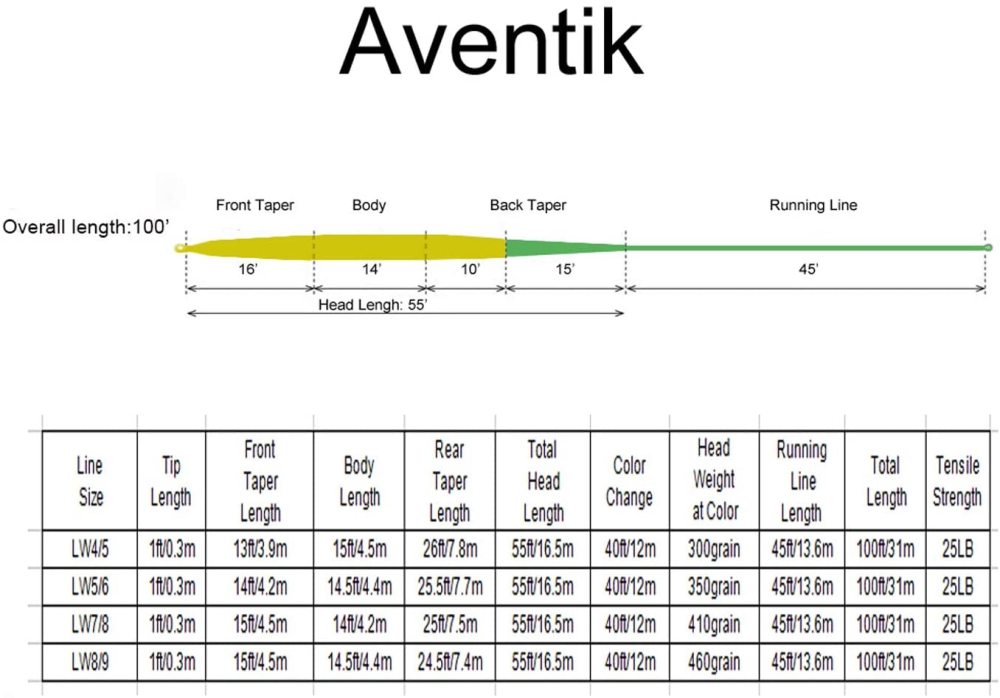 Aventik

Overall length:100'

Front Taper

Body

Back Taper

Running Line

16'

14'

10'

15'

45'

Head Lengh: 55'

| Line Size | Tip Length | Front Taper Length | Body Length | Rear Taper Length | Total Head Length | Color Change | Head Weight at Color | Running Line Length | Total Length | Tensile Strength |
|---|---|---|---|---|---|---|---|---|---|---|
| LW4/5 | 1ft/0.3m | 13ft/3.9m | 15ft/4.5m | 26ft/7.8m | 55ft/16.5m | 40ft/12m | 300grain | 45ft/13.6m | 100ft/31m | 25LB |
| LW5/6 | 1ft/0.3m | 14ft/4.2m | 14.5ft/4.4m | 25.5ft/7.7m | 55ft/16.5m | 40ft/12m | 350grain | 45ft/13.6m | 100ft/31m | 25LB |
| LW7/8 | 1ft/0.3m | 15ft/4.5m | 14ft/4.2m | 25ft/7.5m | 55ft/16.5m | 40ft/12m | 410grain | 45ft/13.6m | 100ft/31m | 25LB |
| LW8/9 | 1ft/0.3m | 15ft/4.5m | 14.5ft/4.4m | 24.5ft/7.4m | 55ft/16.5m | 40ft/12m | 460grain | 45ft/13.6m | 100ft/31m | 25LB |